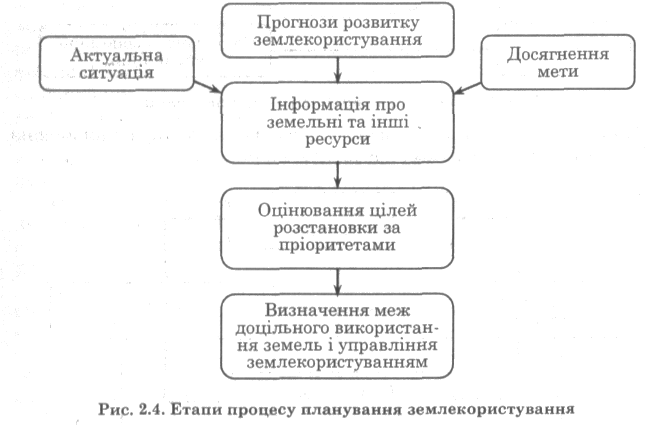 Прогнози розвитку землекористування

Актуальна ситуація

Досягнення мети

Інформація про земельні та інші ресурси

Оцінювання цілей розстановки за пріоритетами

Визначення меж доцільного використання земель і управління землекористуванням

Рис. 2.4. Етапи процесу планування землекористування